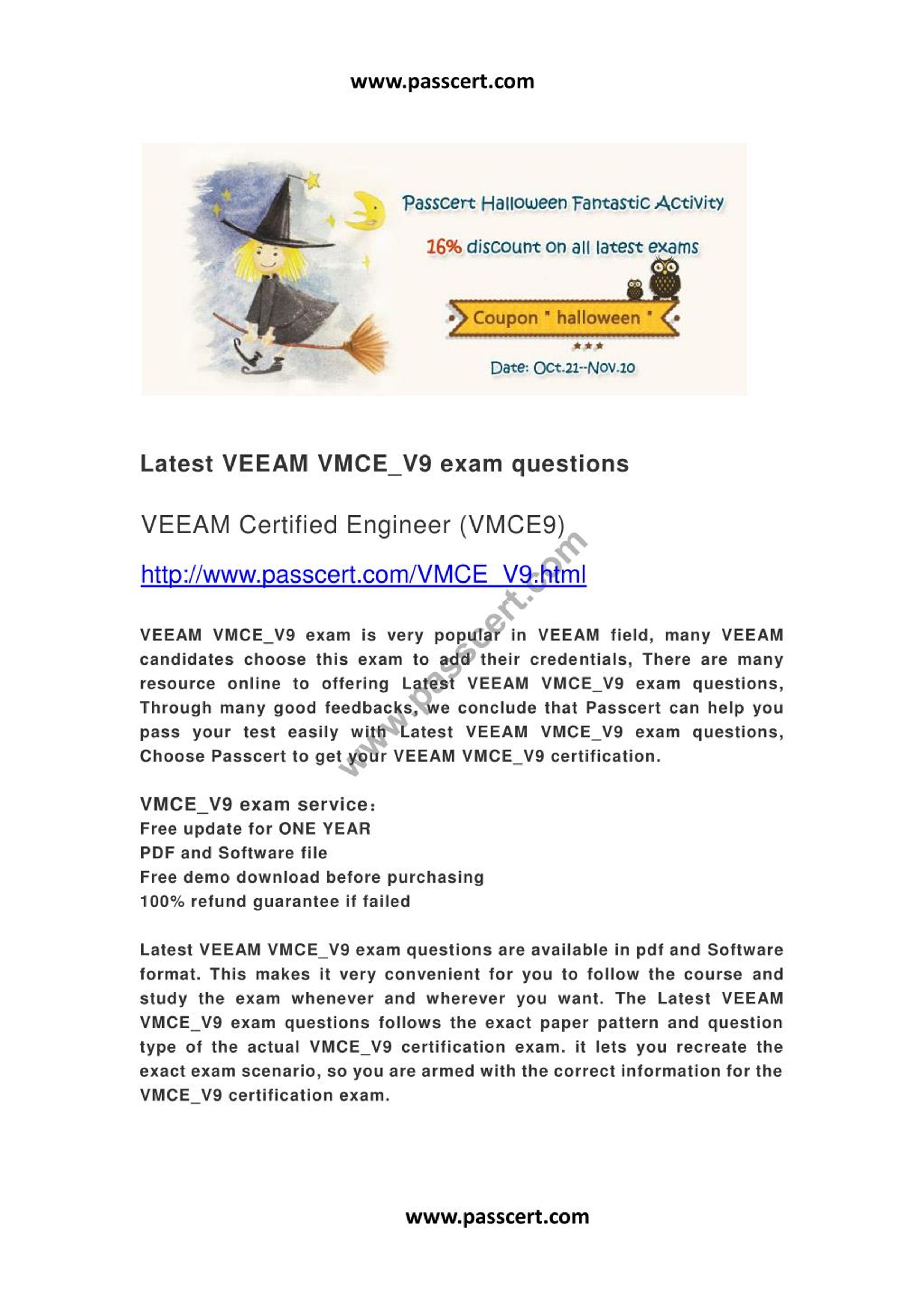 www.passcert.com

Passcert Halloween Fantastic Activity

16% discount on all latest exams

Coupon " halloween "

Date: Oct.21--Nov.10

Latest VEEAM VMCE_V9 exam questions

VEEAM Certified Engineer (VMCE9)

http://www.passcert.com/VMCE_V9.html

www.passcert.com

VEEAM VMCE_V9 exam is very popular in VEEAM field, many VEEAM candidates choose this exam to add their credentials, There are many resource online to offering Latest VEEAM VMCE_V9 exam questions, Through many good feedbacks, we conclude that Passcert can help you pass your test easily with Latest VEEAM VMCE_V9 exam questions, Choose Passcert to get your VEEAM VMCE_V9 certification.

VMCE_V9 exam service:
Free update for ONE YEAR
PDF and Software file
Free demo download before purchasing
100% refund guarantee if failed

Latest VEEAM VMCE_V9 exam questions are available in pdf and Software format. This makes it very convenient for you to follow the course and study the exam whenever and wherever you want. The Latest VEEAM VMCE_V9 exam questions follows the exact paper pattern and question type of the actual VMCE_V9 certification exam. it lets you recreate the exact exam scenario, so you are armed with the correct information for the VMCE_V9 certification exam.

www.passcert.com